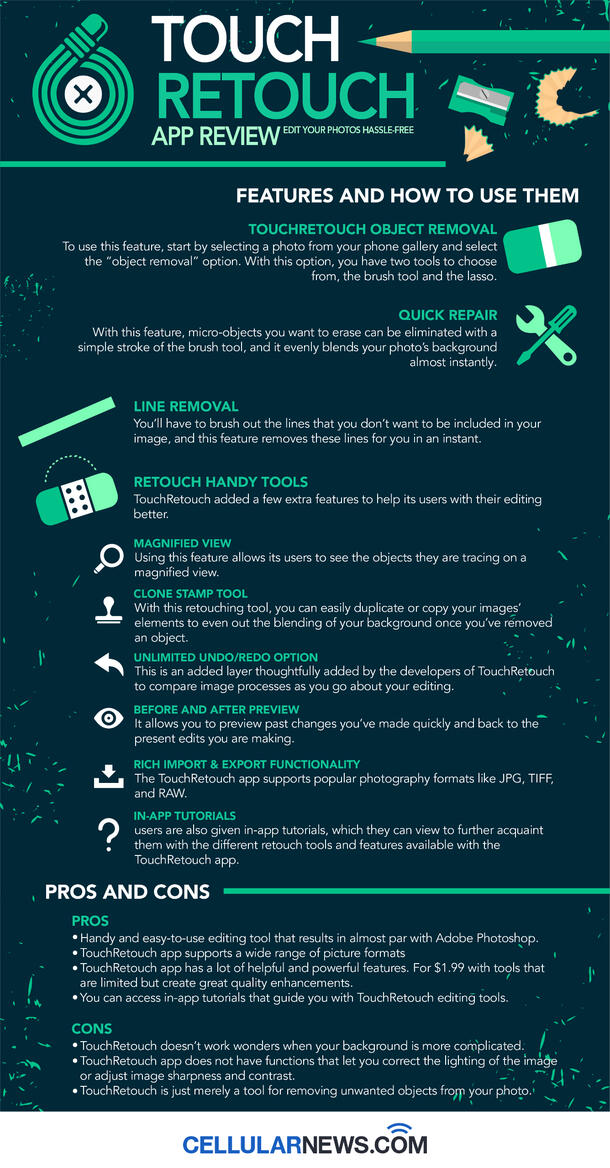 TOUCH RETOUCH
APP REVIEW EDIT YOUR PHOTOS HASSLE-FREE

FEATURES AND HOW TO USE THEM

TOUCHRETOUCH OBJECT REMOVAL
To use this feature, start by selecting a photo from your phone gallery and select the "object removal" option. With this option, you have two tools to choose from, the brush tool and the lasso.

QUICK REPAIR
With this feature, micro-objects you want to erase can be eliminated with a simple stroke of the brush tool, and it evenly blends your photo's background almost instantly.

LINE REMOVAL
You'll have to brush out the lines that you don't want to be included in your image, and this feature removes these lines for you in an instant.

RETOUCH HANDY TOOLS
TouchRetouch added a few extra features to help its users with their editing better.

MAGNIFIED VIEW
Using this feature allows its users to see the objects they are tracing on a magnified view.

CLONE STAMP TOOL
With this retouching tool, you can easily duplicate or copy your images' elements to even out the blending of your background once you've removed an object.

UNLIMITED UNDO/REDO OPTION
This is an added layer thoughtfully added by the developers of TouchRetouch to compare image processes as you go about your editing.

BEFORE AND AFTER PREVIEW
It allows you to preview past changes you've made quickly and back to the present edits you are making.

RICH IMPORT & EXPORT FUNCTIONALITY
The TouchRetouch app supports popular photography formats like JPG, TIFF, and RAW.

IN-APP TUTORIALS
users are also given in-app tutorials, which they can view to further acquaint them with the different retouch tools and features available with the TouchRetouch app.

PROS AND CONS

PROS
• Handy and easy-to-use editing tool that results in almost par with Adobe Photoshop.
• TouchRetouch app supports a wide range of picture formats
• TouchRetouch app has a lot of helpful and powerful features. For $1.99 with tools that are limited but create great quality enhancements.
• You can access in-app tutorials that guide you with TouchRetouch editing tools.

CONS
• TouchRetouch doesn't work wonders when your background is more complicated.
• TouchRetouch app does not have functions that let you correct the lighting of the image or adjust image sharpness and contrast.
• TouchRetouch is just merely a tool for removing unwanted objects from your photo.

CELLULARNEWS.COM